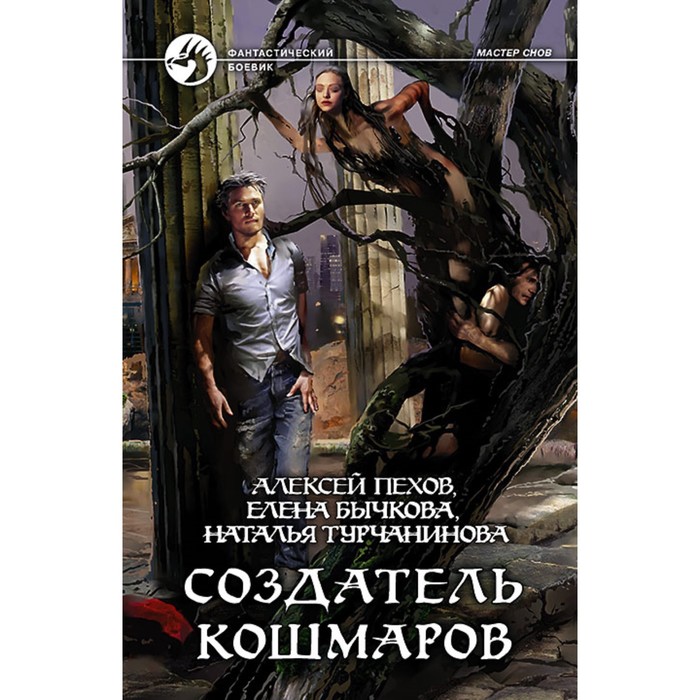 ФАНТАСТИЧЕСКИЙ БОЕВИК

МАСТЕР СНОВ

АЛЕКСЕЙ ПЕХОВ,
ЕЛЕНА БЫЧКОВА,
НАТАЛЬЯ ТУРЧАНИНОВА

СОЗДАТЕЛЬ КОШМАРОВ